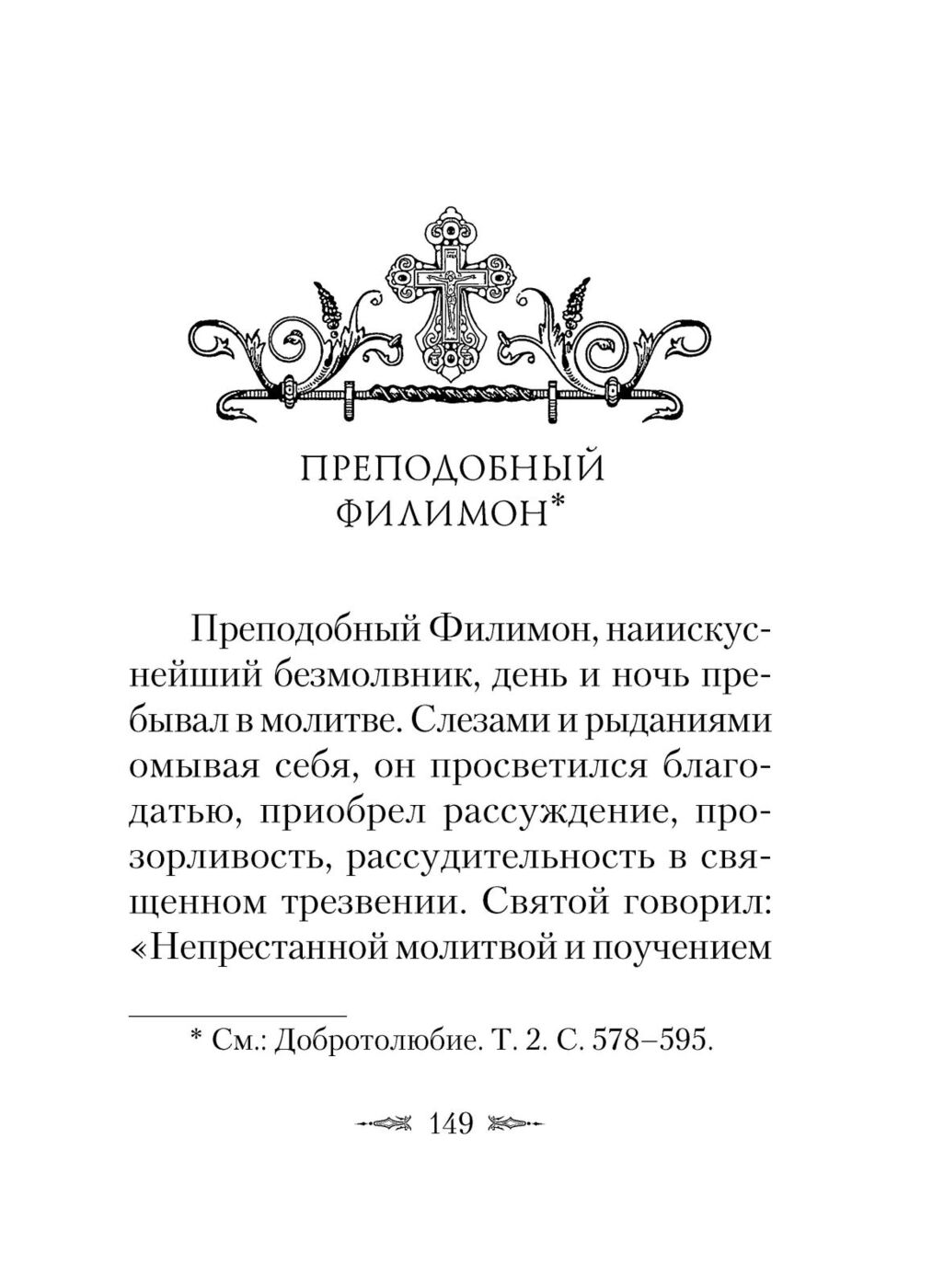 ПРЕПОДОБНЫЙ
ФИЛИМОН*

Преподобный Филимон, наиискуснейший безмолвник, день и ночь пребывал в молитве. Слезами и рыданиями омывая себя, он просветился благодатью, приобрел рассуждение, прозорливость, рассудительность в священном трезвении. Святой говорил: «Непрестанной молитвой и поучением

* См.: Добротолюбие. Т. 2. С. 578–595.

149